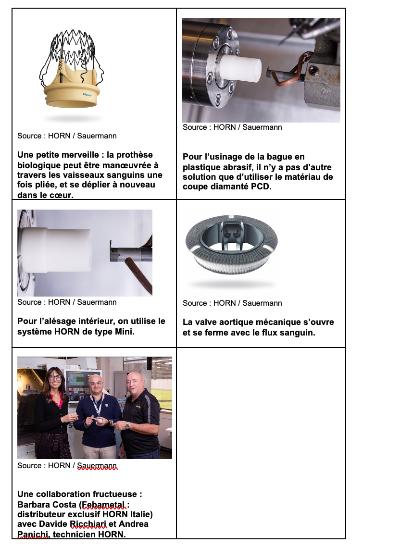 | | |
|---|---|
| Source : HORN / Sauermann<br><br>**Une petite merveille : la prothèse biologique peut être manœuvrée à travers les vaisseaux sanguins une fois pliée, et se déplier à nouveau dans le cœur.** | Source : HORN / Sauermann<br><br>**Pour l'usinage de la bague en plastique abrasif, il n'y a pas d'autre solution que d'utiliser le matériau de coupe diamanté PCD.** |
| Source : HORN / Sauermann<br><br>**Pour l'alésage intérieur, on utilise le système HORN de type Mini.** | Source : HORN / Sauermann<br><br>**La valve aortique mécanique s'ouvre et se ferme avec le flux sanguin.** |
| Source : HORN / Sauermann<br><br>**Une collaboration fructueuse : Barbara Costa (Febametal : distributeur exclusif HORN Italie) avec Davide Ricchiari et Andrea Panichi, technicien HORN.** | |